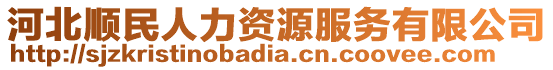 河北顺民人力资源服务有限公司
http://sjzkristinobadia.cn.coovee.com